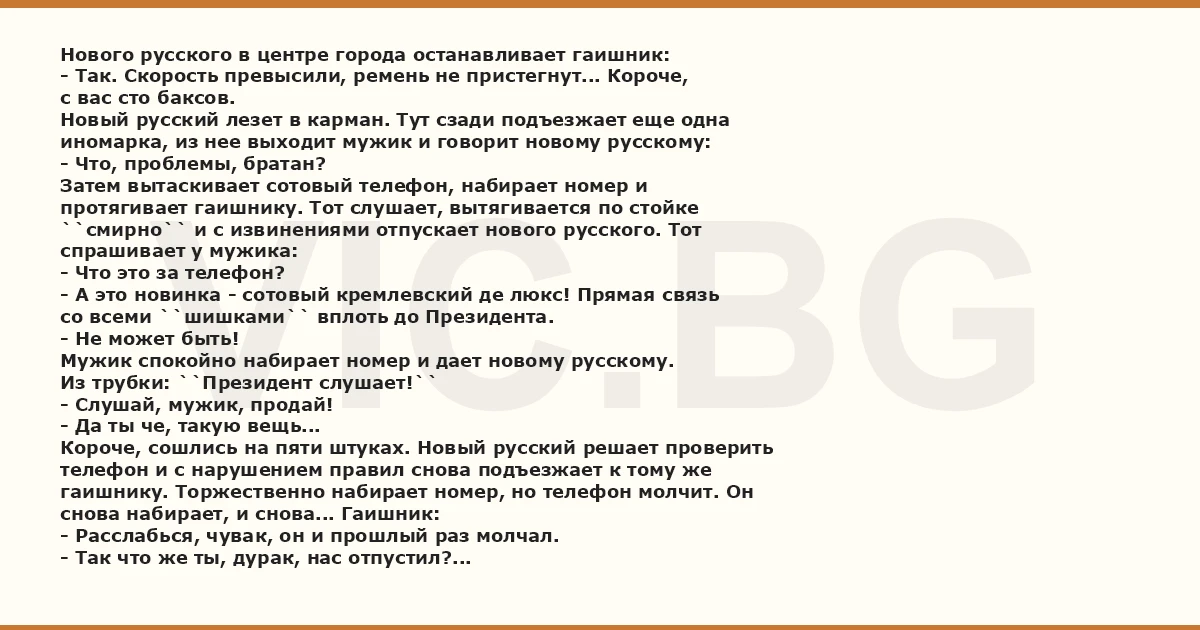 Нового русского в центре города останавливает гаишник:
- Так. Скорость превысили, ремень не пристегнут... Короче, с вас сто баксов.
Новый русский лезет в карман. Тут сзади подъезжает еще одна иномарка, из нее выходит мужик и говорит новому русскому:
- Что, проблемы, братан?
Затем вытаскивает сотовый телефон, набирает номер и протягивает гаишнику. Тот слушает, вытягивается по стойке ``смирно`` и с извинениями отпускает нового русского. Тот спрашивает у мужика:
- Что это за телефон?
- А это новинка - сотовый кремлевский де люкс! Прямая связь со всеми ``шишками`` вплоть до Президента.
- Не может быть!
Мужик спокойно набирает номер и дает новому русскому.
Из трубки: ``Президент слушает!``
- Слушай, мужик, продай!
- Да ты че, такую вещь...
Короче, сошлись на пяти штуках. Новый русский решает проверить телефон и с нарушением правил снова подъезжает к тому же гаишнику. Торжественно набирает номер, но телефон молчит. Он снова набирает, и снова... Гаишник:
- Расслабься, чувак, он и прошлый раз молчал.
- Так что же ты, дурак, нас отпустил?...

VIC.BG